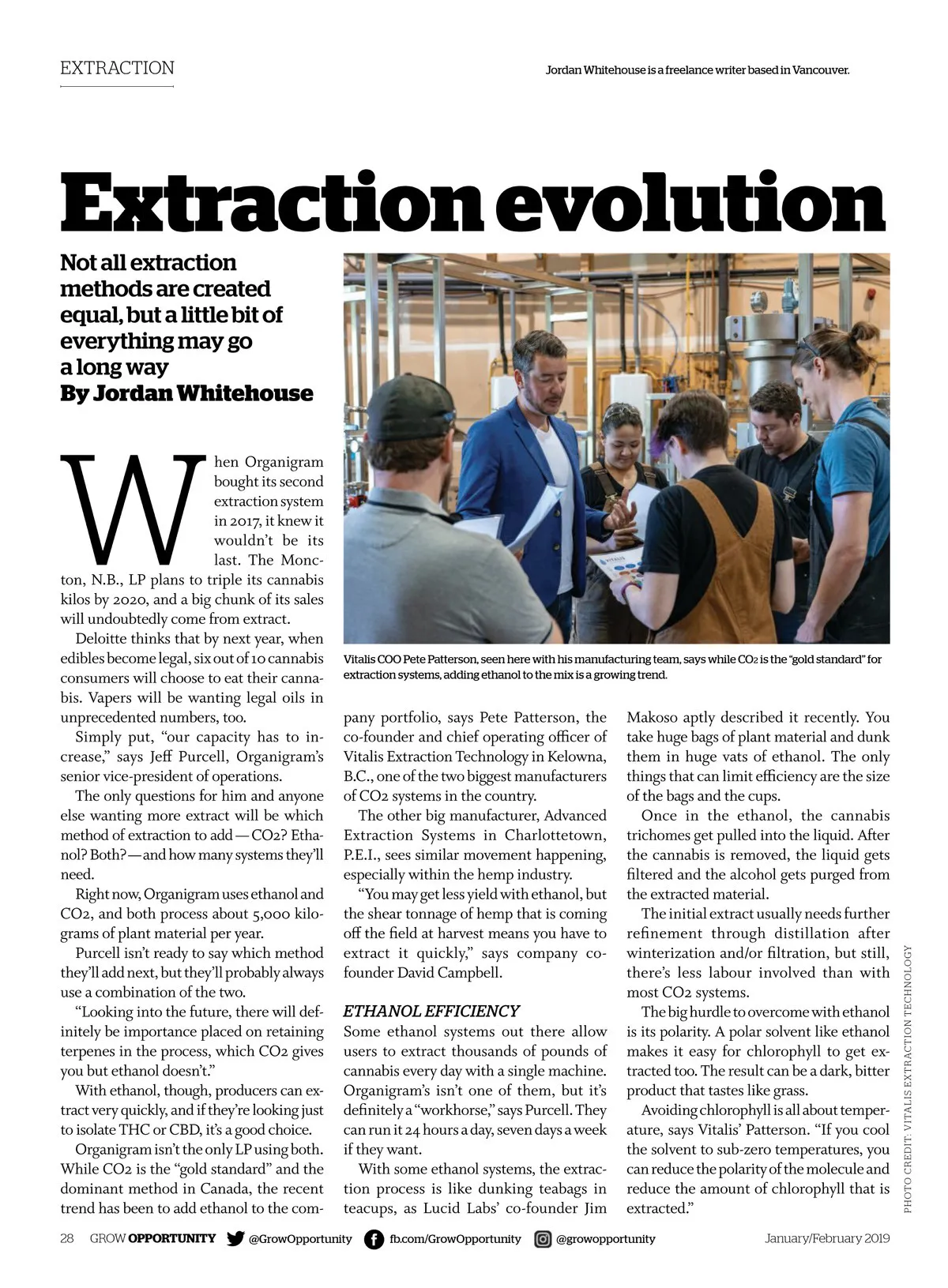 EXTRACTION

Jordan Whitehouse is a freelance writer based in Vancouver.

Extraction evolution

Not all extraction methods are created equal, but a little bit of everything may go a long way
By Jordan Whitehouse

Vitalis COO Pete Patterson, seen here with his manufacturing team, says while CO2 is the "gold standard" for extraction systems, adding ethanol to the mix is a growing trend.

When Organigram bought its second extraction system in 2017, it knew it wouldn't be its last. The Moncton, N.B., LP plans to triple its cannabis kilos by 2020, and a big chunk of its sales will undoubtedly come from extract.

Deloitte thinks that by next year, when edibles become legal, six out of 10 cannabis consumers will choose to eat their cannabis. Vapers will be wanting legal oils in unprecedented numbers, too.

Simply put, "our capacity has to increase," says Jeff Purcell, Organigram's senior vice-president of operations.

The only questions for him and anyone else wanting more extract will be which method of extraction to add — CO2? Ethanol? Both? — and how many systems they'll need.

Right now, Organigram uses ethanol and CO2, and both process about 5,000 kilograms of plant material per year.

Purcell isn't ready to say which method they'll add next, but they'll probably always use a combination of the two.

"Looking into the future, there will definitely be importance placed on retaining terpenes in the process, which CO2 gives you but ethanol doesn't."

With ethanol, though, producers can extract very quickly, and if they're looking just to isolate THC or CBD, it's a good choice.

Organigram isn't the only LP using both. While CO2 is the "gold standard" and the dominant method in Canada, the recent trend has been to add ethanol to the company portfolio, says Pete Patterson, the co-founder and chief operating officer of Vitalis Extraction Technology in Kelowna, B.C., one of the two biggest manufacturers of CO2 systems in the country.

The other big manufacturer, Advanced Extraction Systems in Charlottetown, P.E.I., sees similar movement happening, especially within the hemp industry.

"You may get less yield with ethanol, but the shear tonnage of hemp that is coming off the field at harvest means you have to extract it quickly," says company co-founder David Campbell.

ETHANOL EFFICIENCY
Some ethanol systems out there allow users to extract thousands of pounds of cannabis every day with a single machine. Organigram's isn't one of them, but it's definitely a "workhorse," says Purcell. They can run it 24 hours a day, seven days a week if they want.

With some ethanol systems, the extraction process is like dunking teabags in teacups, as Lucid Labs' co-founder Jim Makoso aptly described it recently. You take huge bags of plant material and dunk them in huge vats of ethanol. The only things that can limit efficiency are the size of the bags and the cups.

Once in the ethanol, the cannabis trichomes get pulled into the liquid. After the cannabis is removed, the liquid gets filtered and the alcohol gets purged from the extracted material.

The initial extract usually needs further refinement through distillation after winterization and/or filtration, but still, there's less labour involved than with most CO2 systems.

The big hurdle to overcome with ethanol is its polarity. A polar solvent like ethanol makes it easy for chlorophyll to get extracted too. The result can be a dark, bitter product that tastes like grass.

Avoiding chlorophyll is all about temperature, says Vitalis' Patterson. "If you cool the solvent to sub-zero temperatures, you can reduce the polarity of the molecule and reduce the amount of chlorophyll that is extracted."

PHOTO CREDIT: VITALIS EXTRACTION TECHNOLOGY

28 GROW OPPORTUNITY @GrowOpportunity fb.com/GrowOpportunity @growopportunity January/February 2019